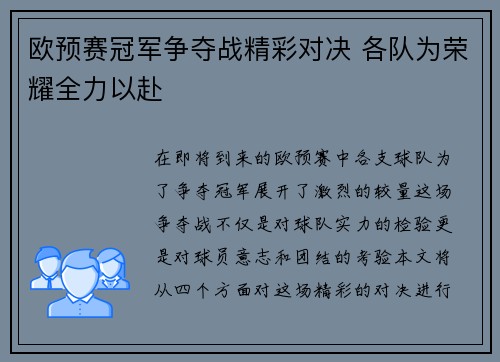 欧预赛冠军争夺战精彩对决 各队为荣耀全力以赴

在即将到来的欧预赛中各支球队为了争夺冠军展开了激烈的较量这场争夺战不仅是对球队实力的检验更是对球员意志和团结的考验本文将从四个方面对这场精彩的对决进行